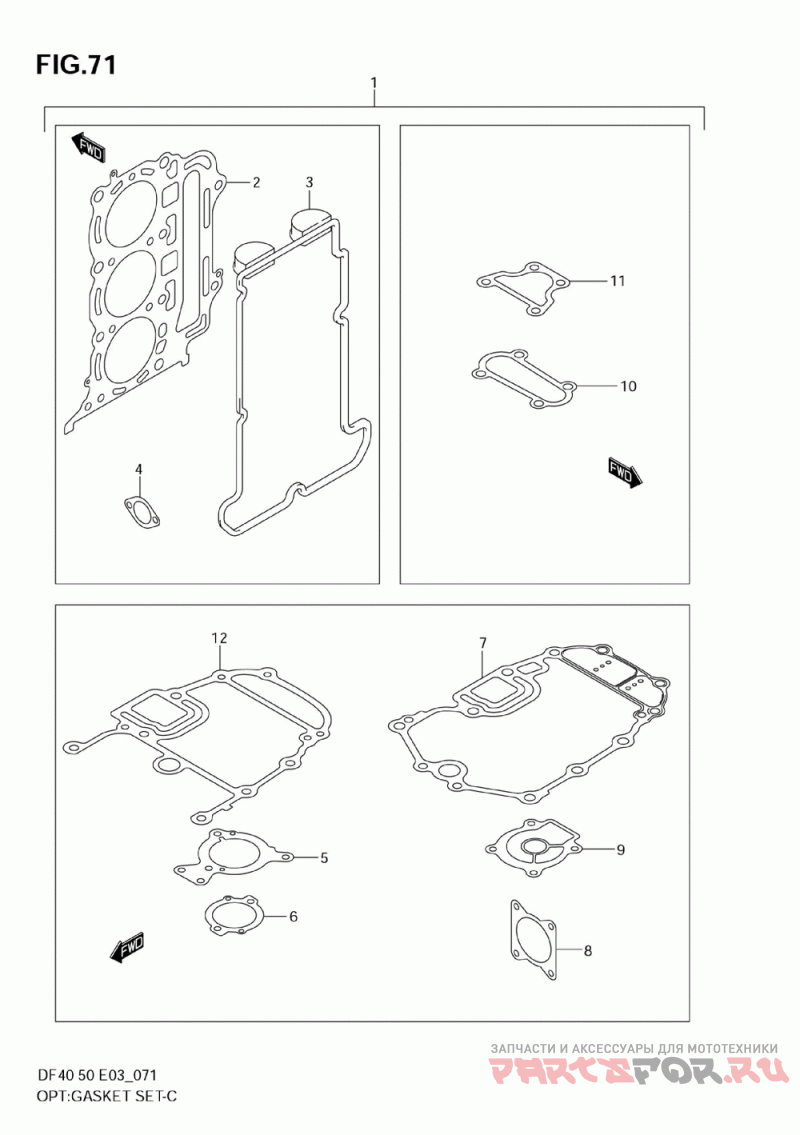 FIG.71

1

FWD

2

3

4

11

10

FWD

12

7

5

9

6

8

FWD

DF40 50 E03_071
OPT:GASKET SET-C

ЗАПЧАСТИ И АКСЕССУАРЫ ДЛЯ МОТОТЕХНИКИ
PARTSFOR.RU